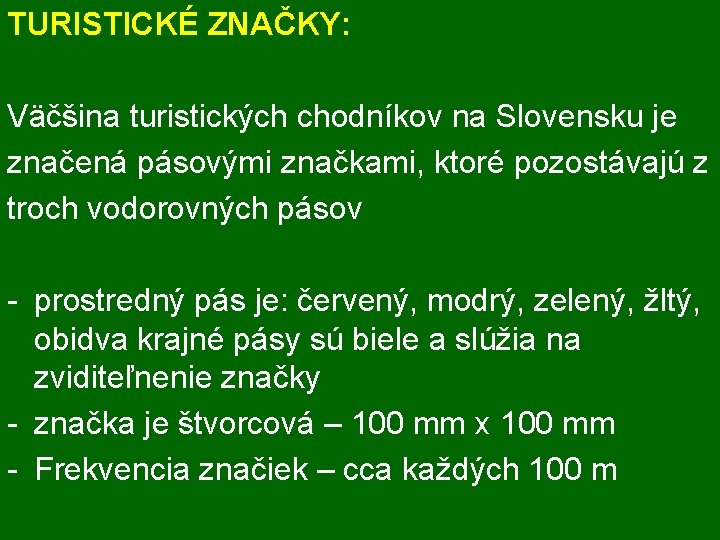 TURISTICKÉ ZNAČKY:

Väčšina turistických chodníkov na Slovensku je značená pásovými značkami, ktoré pozostávajú z troch vodorovných pásov

- prostredný pás je: červený, modrý, zelený, žltý, obidva krajné pásy sú biele a slúžia na zviditeľnenie značky
- značka je štvorcová – 100 mm x 100 mm
- Frekvencia značiek – cca každých 100 m